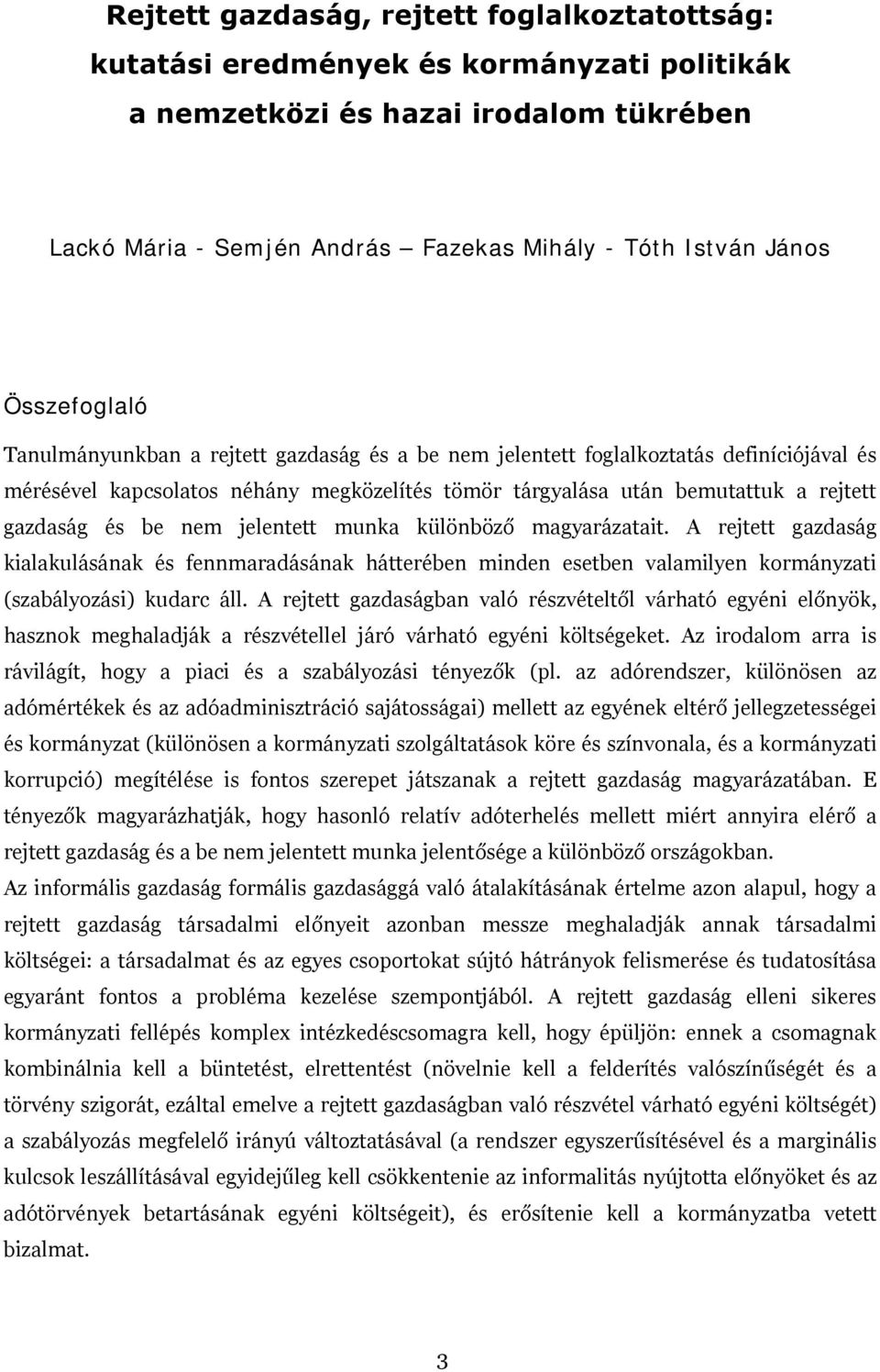 Rejtett gazdaság, rejtett foglalkoztatottság: kutatási eredmények és kormányzati politikák a nemzetközi és hazai irodalom tükrében

Lackó Mária - Semjén András — Fazekas Mihály - Tóth István János

Összefoglaló

Tanulmányunkban a rejtett gazdaság és a be nem jelentett foglalkoztatás definíciójával és mérésével kapcsolatos néhány megközelítés tömör tárgyalása után bemutattuk a rejtett gazdaság és be nem jelentett munka különböző magyarázatait. A rejtett gazdaság kialakulásának és fennmaradásának hátterében minden esetben valamilyen kormányzati (szabályozási) kudarc áll. A rejtett gazdaságban való részvételtől várható egyéni előnyök, hasznok meghaladják a részvétellel járó várható egyéni költségeket. Az irodalom arra is rávilágít, hogy a piaci és a szabályozási tényezők (pl. az adórendszer, különösen az adómértékek és az adóadminisztráció sajátosságai) mellett az egyének eltérő jellegzetességei és kormányzat (különösen a kormányzati szolgáltatások köre és színvonala, és a kormányzati korrupció) megítélése is fontos szerepet játszanak a rejtett gazdaság magyarázatában. E tényezők magyarázhatják, hogy hasonló relatív adóterhelés mellett miért annyira elérő a rejtett gazdaság és a be nem jelentett munka jelentősége a különböző országokban.
Az informális gazdaság formális gazdasággá való átalakításának értelme azon alapul, hogy a rejtett gazdaság társadalmi előnyeit azonban messze meghaladják annak társadalmi költségei: a társadalmat és az egyes csoportokat sújtó hátrányok felismerése és tudatosítása egyaránt fontos a probléma kezelése szempontjából. A rejtett gazdaság elleni sikeres kormányzati fellépés komplex intézkedéscsomagra kell, hogy épüljön: ennek a csomagnak kombinálnia kell a büntetést, elrettentést (növelnie kell a felderítés valószínűségét és a törvény szigorát, ezáltal emelve a rejtett gazdaságban való részvétel várható egyéni költségét) a szabályozás megfelelő irányú változtatásával (a rendszer egyszerűsítésével és a marginális kulcsok leszállításával egyidejűleg kell csökkentenie az informalitás nyújtotta előnyöket és az adótörvények betartásának egyéni költségeit), és erősítenie kell a kormányzatba vetett bizalmat.

3